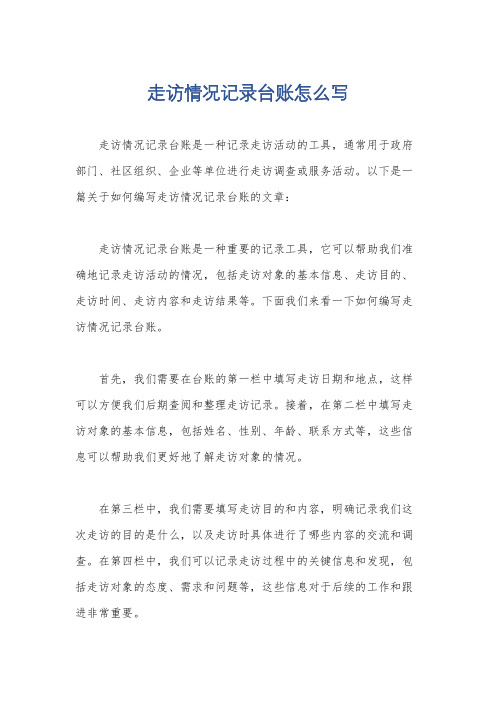 走访情况记录台账怎么写

走访情况记录台账是一种记录走访活动的工具，通常用于政府部门、社区组织、企业等单位进行走访调查或服务活动。以下是一篇关于如何编写走访情况记录台账的文章：

走访情况记录台账是一种重要的记录工具，它可以帮助我们准确地记录走访活动的情况，包括走访对象的基本信息、走访目的、走访时间、走访内容和走访结果等。下面我们来看一下如何编写走访情况记录台账。

首先，我们需要在台账的第一栏中填写走访日期和地点，这样可以方便我们后期查阅和整理走访记录。接着，在第二栏中填写走访对象的基本信息，包括姓名、性别、年龄、联系方式等，这些信息可以帮助我们更好地了解走访对象的情况。

在第三栏中，我们需要填写走访目的和内容，明确记录我们这次走访的目的是什么，以及走访时具体进行了哪些内容的交流和调查。在第四栏中，我们可以记录走访过程中的关键信息和发现，包括走访对象的态度、需求和问题等，这些信息对于后续的工作和跟进非常重要。